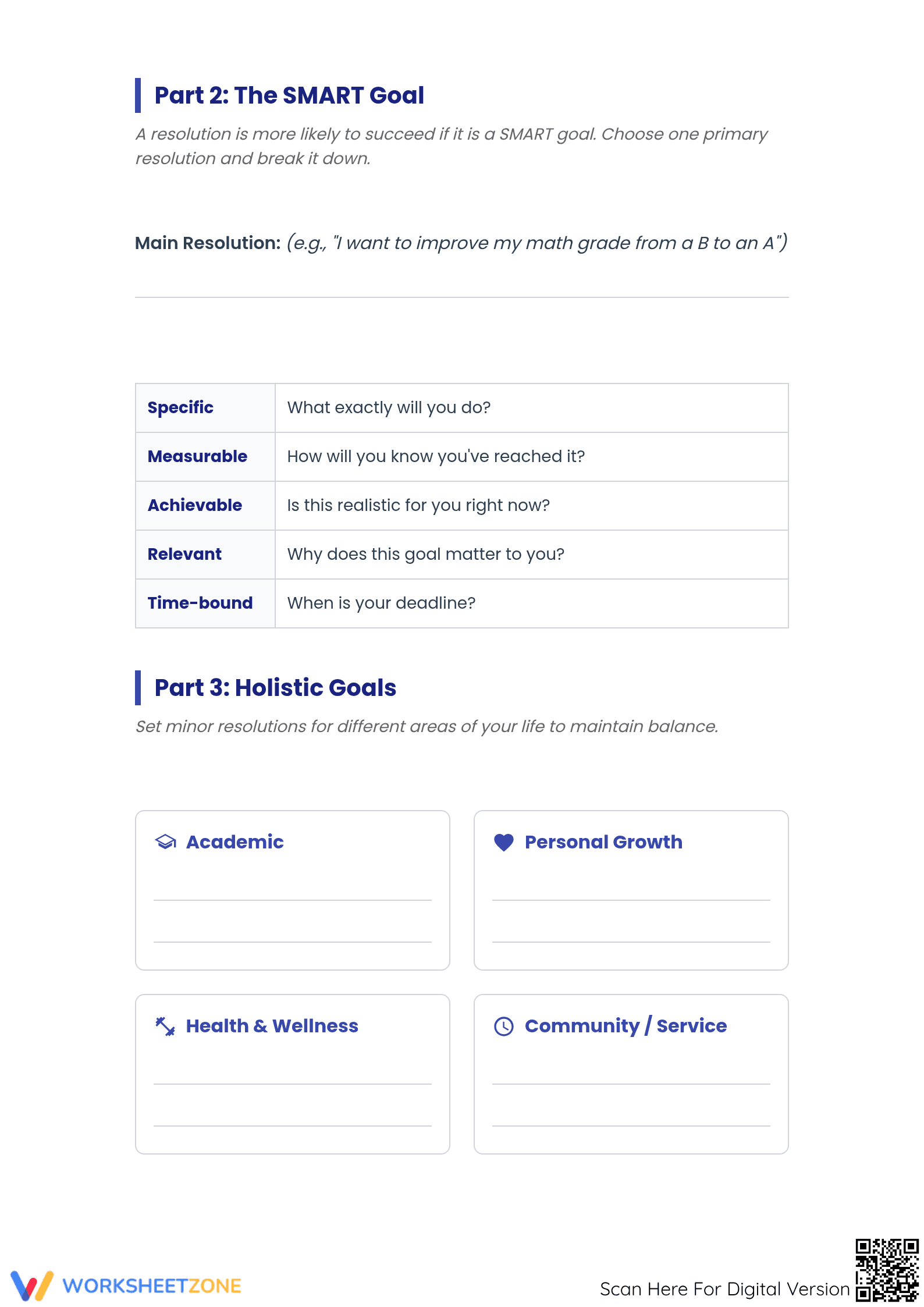 Part 2: The SMART Goal

A resolution is more likely to succeed if it is a SMART goal. Choose one primary resolution and break it down.

Main Resolution: (e.g., "I want to improve my math grade from a B to an A")

| Specific | What exactly will you do? |
|---|---|
| Measurable | How will you know you've reached it? |
| Achievable | Is this realistic for you right now? |
| Relevant | Why does this goal matter to you? |
| Time-bound | When is your deadline? |

Part 3: Holistic Goals

Set minor resolutions for different areas of your life to maintain balance.

Academic

Personal Growth

Health & Wellness

Community / Service

WORKSHEETZONE

Scan Here For Digital Version